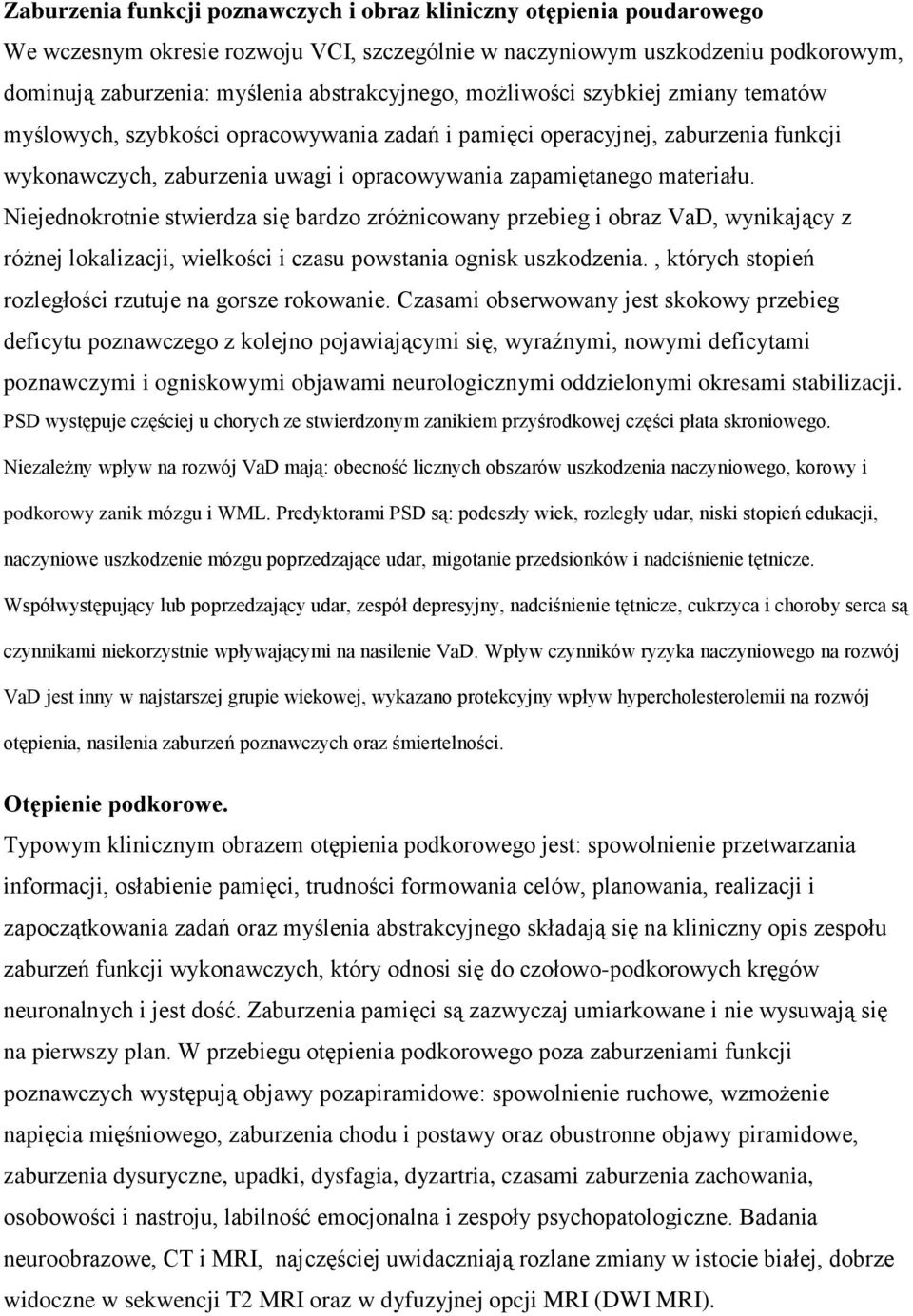 Zaburzenia funkcji poznawczych i obraz kliniczny otępienia poudarowego
We wczesnym okresie rozwoju VCI, szczególnie w naczyniowym uszkodzeniu podkorowym, dominują zaburzenia: myślenia abstrakcyjnego, możliwości szybkiej zmiany tematów myślowych, szybkości opracowywania zadań i pamięci operacyjnej, zaburzenia funkcji wykonawczych, zaburzenia uwagi i opracowywania zapamiętanego materiału. Niejednokrotnie stwierdza się bardzo zróżnicowany przebieg i obraz VaD, wynikający z różnej lokalizacji, wielkości i czasu powstania ognisk uszkodzenia. , których stopień rozległości rzutuje na gorsze rokowanie. Czasami obserwowany jest skokowy przebieg deficytu poznawczego z kolejno pojawiającymi się, wyraźnymi, nowymi deficytami poznawczymi i ogniskowymi objawami neurologicznymi oddzielonymi okresami stabilizacji. PSD występuje częściej u chorych ze stwierdzonym zanikiem przyśrodkowej części płata skroniowego. Niezależny wpływ na rozwój VaD mają: obecność licznych obszarów uszkodzenia naczyniowego, korowy i podkorowy zanik mózgu i WML. Predyktorami PSD są: podeszły wiek, rozległy udar, niski stopień edukacji, naczyniowe uszkodzenie mózgu poprzedzające udar, migotanie przedsionków i nadciśnienie tętnicze. Współwystępujący lub poprzedzający udar, zespół depresyjny, nadciśnienie tętnicze, cukrzyca i choroby serca są czynnikami niekorzystnie wpływającymi na nasilenie VaD. Wpływ czynników ryzyka naczyniowego na rozwój VaD jest inny w najstarszej grupie wiekowej, wykazano protekcyjny wpływ hypercholesterolemii na rozwój otępienia, nasilenia zaburzeń poznawczych oraz śmiertelności.

Otępienie podkorowe.
Typowym klinicznym obrazem otępienia podkorowego jest: spowolnienie przetwarzania informacji, osłabienie pamięci, trudności formowania celów, planowania, realizacji i zapoczątkowania zadań oraz myślenia abstrakcyjnego składają się na kliniczny opis zespołu zaburzeń funkcji wykonawczych, który odnosi się do czołowo-podkorowych kręgów neuronalnych i jest dość. Zaburzenia pamięci są zazwyczaj umiarkowane i nie wysuwają się na pierwszy plan. W przebiegu otępienia podkorowego poza zaburzeniami funkcji poznawczych występują objawy pozapiramidowe: spowolnienie ruchowe, wzmożenie napięcia mięśniowego, zaburzenia chodu i postawy oraz obustronne objawy piramidowe, zaburzenia dysuryczne, upadki, dysfagia, dyzartria, czasami zaburzenia zachowania, osobowości i nastroju, labilność emocjonalna i zespoły psychopatologiczne. Badania neuroobrazowe, CT i MRI, najczęściej uwidaczniają rozlane zmiany w istocie białej, dobrze widoczne w sekwencji T2 MRI oraz w dyfuzyjnej opcji MRI (DWI MRI).